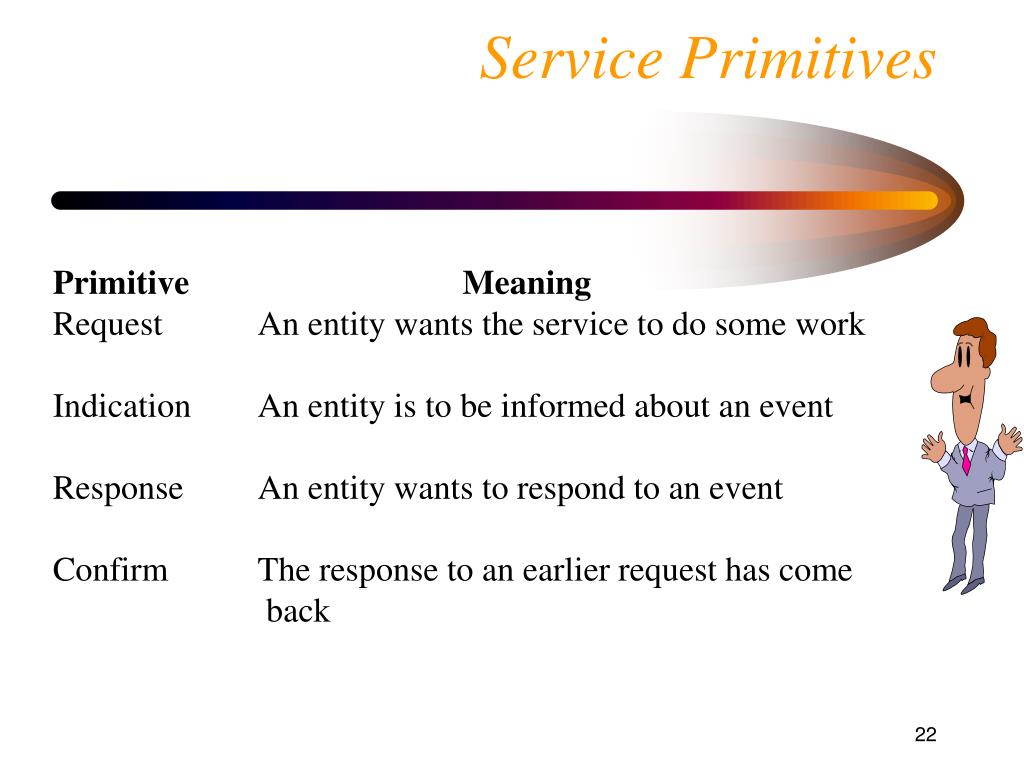 Service Primitives

| Primitive | Meaning |
|---|---|
| Request | An entity wants the service to do some work |
| Indication | An entity is to be informed about an event |
| Response | An entity wants to respond to an event |
| Confirm | The response to an earlier request has come back |

22